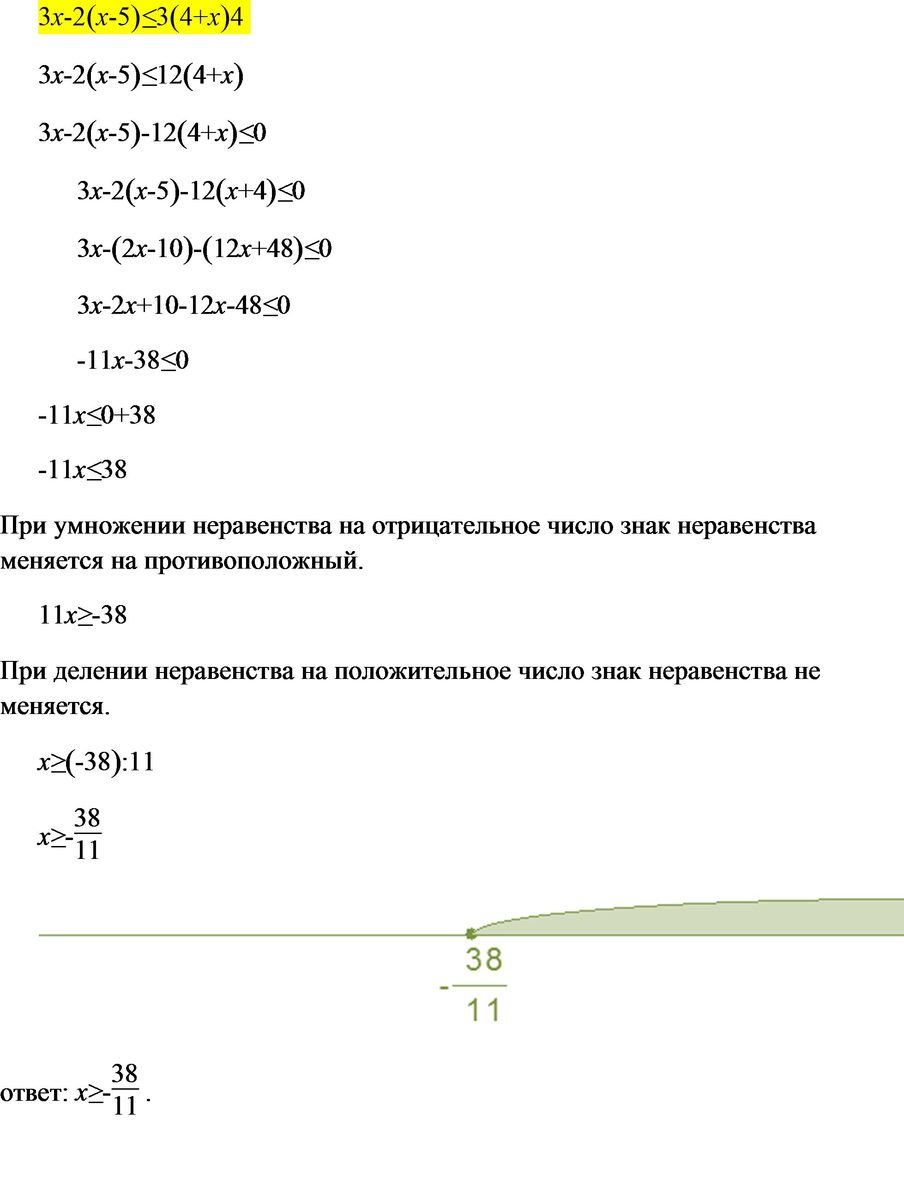 $3x-2(x-5)\leq3(4+x)4$

$3x-2(x-5)\leq12(4+x)$

$3x-2(x-5)-12(4+x)\leq0$

$3x-2(x-5)-12(x+4)\leq0$

$3x-(2x-10)-(12x+48)\leq0$

$3x-2x+10-12x-48\leq0$

$-11x-38\leq0$

$-11x\leq0+38$

$-11x\leq38$

При умножении неравенства на отрицательное число знак неравенства меняется на противоположный.

$11x\geq-38$

При делении неравенства на положительное число знак неравенства не меняется.

$x\geq(-38):11$

$x\geq-\frac{38}{11}$

$-\frac{38}{11}$

ответ: $x\geq-\frac{38}{11}$ .